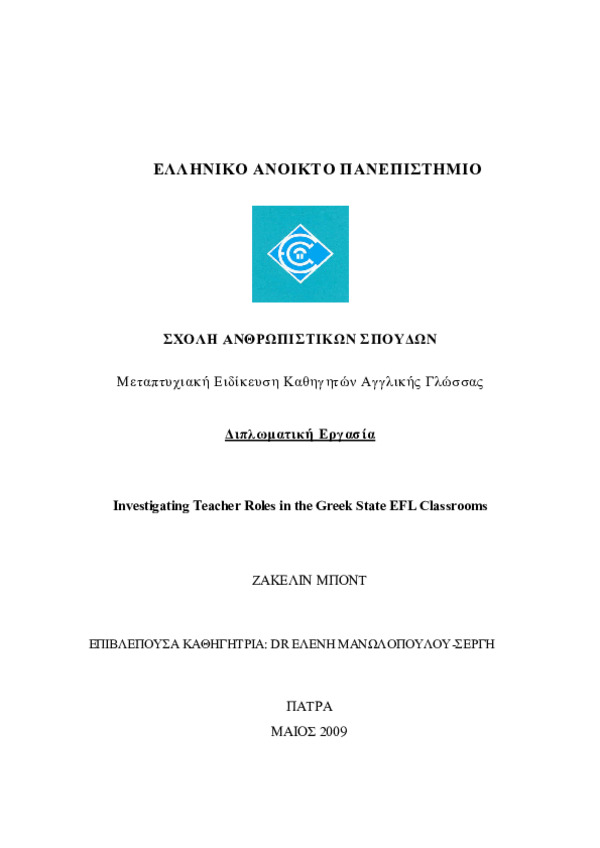 ΕΛΛΗΝΙΚΟ ΑΝΟΙΚΤΟ ΠΑΝΕΠΙΣΤΗΜΙΟ

ΣΧΟΛΗ ΑΝΘΡΩΠΙΣΤΙΚΩΝ ΣΠΟΥΔΩΝ

Μεταπτυχιακή Ειδίκευση Καθηγητών Αγγλικής Γλώσσας

Διπλωματική Εργασία

Investigating Teacher Roles in the Greek State EFL Classrooms

ΖΑΚΕΛΙΝ ΜΠΟΝΤ

ΕΠΙΒΛΕΠΟΥΣΑ ΚΑΘΗΓΗΤΡΙΑ: DR ΕΛΕΝΗ ΜΑΝΩΛΟΠΟΥΛΟΥ-ΣΕΡΓΗ

ΠΑΤΡΑ
ΜΑΙΟΣ 2009